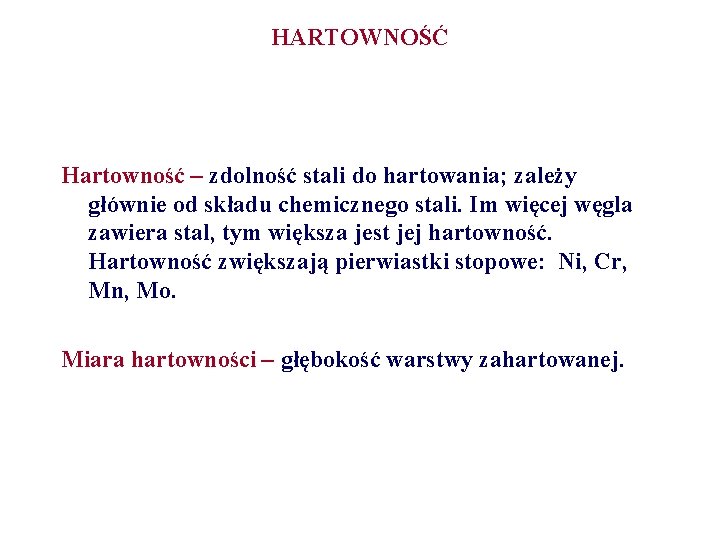 HARTOWNOŚĆ

Hartowność – zdolność stali do hartowania; zależy głównie od składu chemicznego stali. Im więcej węgla zawiera stal, tym większa jest jej hartowność. Hartowność zwiększają pierwiastki stopowe: Ni, Cr, Mn, Mo.

Miara hartowności – głębokość warstwy zahartowanej.